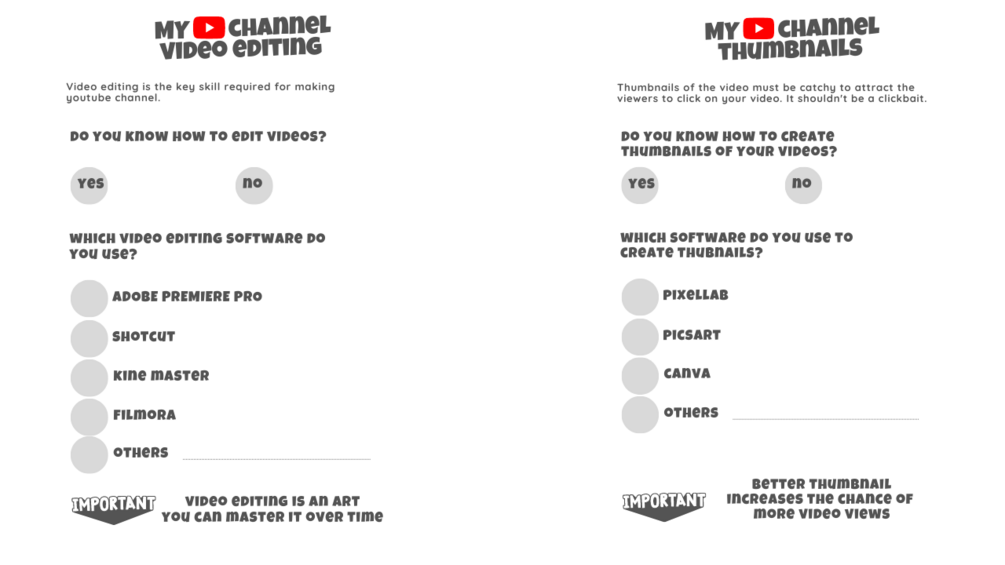 MY CHANNEL
VIDEO EDITING

Video editing is the key skill required for making youtube channel.

DO YOU KNOW HOW TO EDIT VIDEOS?

YES

NO

WHICH VIDEO EDITING SOFTWARE DO YOU USE?

ADOBE PREMIERE PRO

SHOTCUT

KINE MASTER

FILMORA

OTHERS ____

IMPORTANT

VIDEO EDITING IS AN ART
YOU CAN MASTER IT OVER TIME

MY CHANNEL
THUMBNAILS

Thumbnails of the video must be catchy to attract the viewers to click on your video. It shouldn't be a clickbait.

DO YOU KNOW HOW TO CREATE THUMBNAILS OF YOUR VIDEOS?

YES

NO

WHICH SOFTWARE DO YOU USE TO CREATE THUBNAILS?

PIXELLAB

PICSART

CANVA

OTHERS ____

IMPORTANT

BETTER THUMBNAIL
INCREASES THE CHANCE OF
MORE VIDEO VIEWS